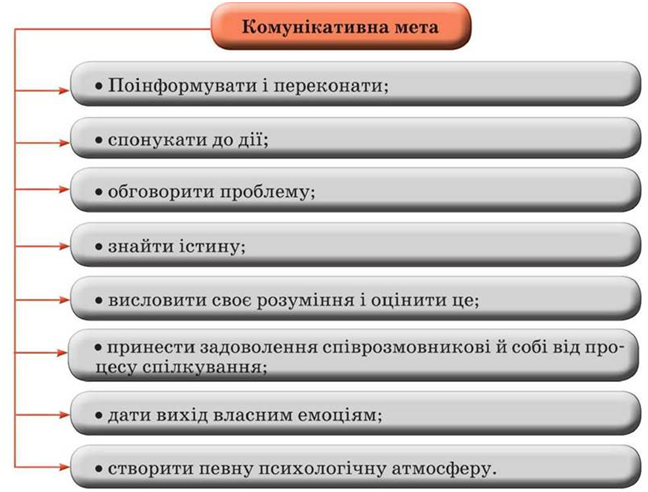 Комунікативна мета

• Поінформувати і переконати;

• спонукати до дії;

• обговорити проблему;

• знайти істину;

• висловити своє розуміння і оцінити це;

• принести задоволення співрозмовникові й собі від процесу спілкування;

• дати вихід власним емоціям;

• створити певну психологічну атмосферу.